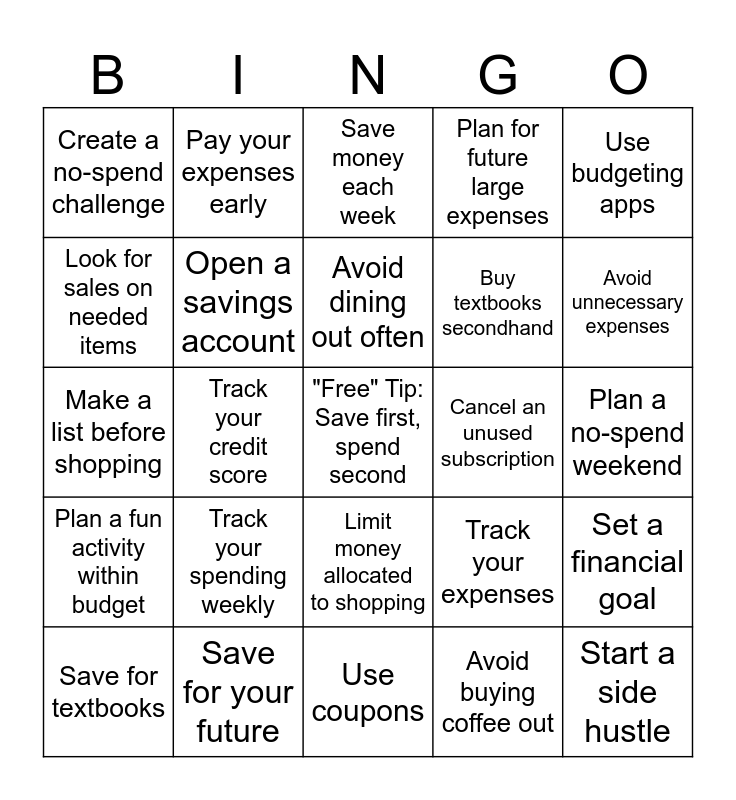 | B | I | N | G | O |
|---|---|---|---|---|
| Create a no-spend challenge | Pay your expenses early | Save money each week | Plan for future large expenses | Use budgeting apps |
| Look for sales on needed items | Open a savings account | Avoid dining out often | Buy textbooks secondhand | Avoid unnecessary expenses |
| Make a list before shopping | Track your credit score | "Free" Tip: Save first, spend second | Cancel an unused subscription | Plan a no-spend weekend |
| Plan a fun activity within budget | Track your spending weekly | Limit money allocated to shopping | Track your expenses | Set a financial goal |
| Save for textbooks | Save for your future | Use coupons | Avoid buying coffee out | Start a side hustle |